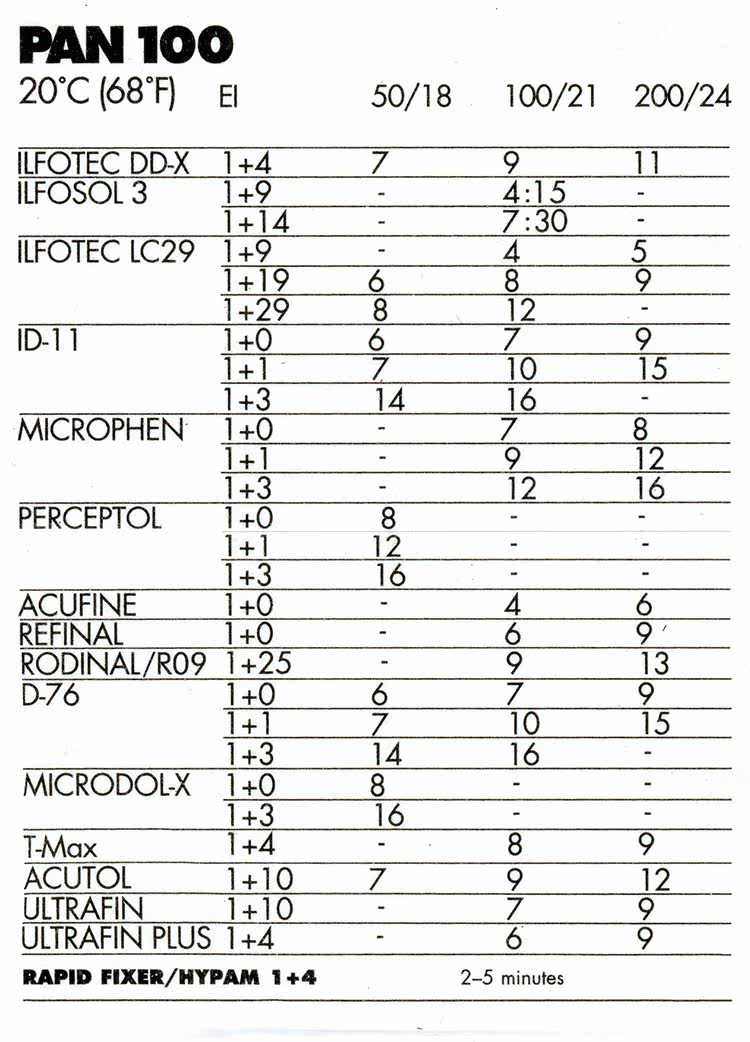 PAN 100

| 20°C (68°F) | EI | 50/18 | 100/21 | 200/24 |
|---|---|---|---|---|
| ILFOTEC DD-X | 1+4 | 7 | 9 | 11 |
| ILFOSOL 3 | 1+9 | - | 4:15 | - |
| | 1+14 | - | 7:30 | - |
| ILFOTEC LC29 | 1+9 | - | 4 | 5 |
| | 1+19 | 6 | 8 | 9 |
| | 1+29 | 8 | 12 | - |
| ID-11 | 1+0 | 6 | 7 | 9 |
| | 1+1 | 7 | 10 | 15 |
| | 1+3 | 14 | 16 | - |
| MICROPHEN | 1+0 | - | 7 | 8 |
| | 1+1 | - | 9 | 12 |
| | 1+3 | - | 12 | 16 |
| PERCEPTOL | 1+0 | 8 | - | - |
| | 1+1 | 12 | - | - |
| | 1+3 | 16 | - | - |
| ACUFINE | 1+0 | - | 4 | 6 |
| REFINAL | 1+0 | - | 6 | 9 |
| RODINAL/R09 | 1+25 | - | 9 | 13 |
| D-76 | 1+0 | 6 | 7 | 9 |
| | 1+1 | 7 | 10 | 15 |
| | 1+3 | 14 | 16 | - |
| MICRODOL-X | 1+0 | 8 | - | - |
| | 1+3 | 16 | - | - |
| T-Max | 1+4 | - | 8 | 9 |
| ACUTOL | 1+10 | 7 | 9 | 12 |
| ULTRAFIN | 1+10 | - | 7 | 9 |
| ULTRAFIN PLUS | 1+4 | - | 6 | 9 |

RAPID FIXER/HYPAM 1+4 2–5 minutes